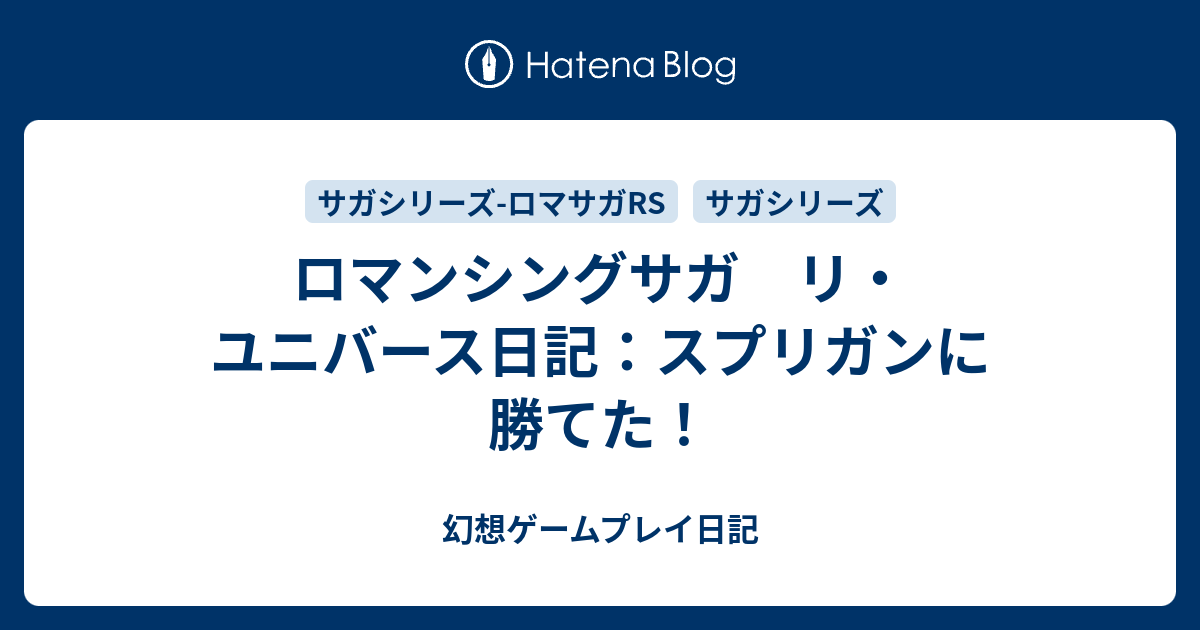 Hatena Blog

サガシリーズ-ロマサガRS

サガシリーズ

ロマンシングサガ　リ・ユニバース日記：スプリガンに勝てた！

幻想ゲームプレイ日記